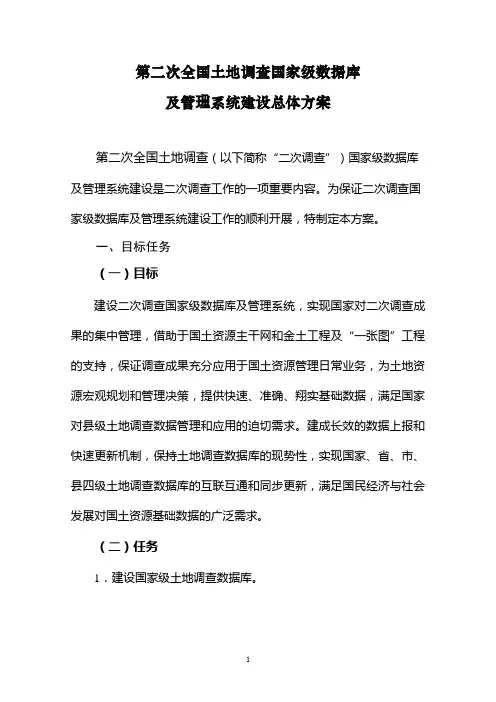 第二次全国土地调查国家级数据库
及管理系统建设总体方案

第二次全国土地调查（以下简称“二次调查”）国家级数据库及管理系统建设是二次调查工作的一项重要内容。为保证二次调查国家级数据库及管理系统建设工作的顺利开展，特制定本方案。

一、目标任务

（一）目标

建设二次调查国家级数据库及管理系统，实现国家对二次调查成果的集中管理，借助于国土资源主干网和金土工程及“一张图”工程的支持，保证调查成果充分应用于国土资源管理日常业务，为土地资源宏观规划和管理决策，提供快速、准确、翔实基础数据，满足国家对县级土地调查数据管理和应用的迫切需求。建成长效的数据上报和快速更新机制，保持土地调查数据库的现势性，实现国家、省、市、县四级土地调查数据库的互联互通和同步更新，满足国民经济与社会发展对国土资源基础数据的广泛需求。

（二）任务

1．建设国家级土地调查数据库。

1